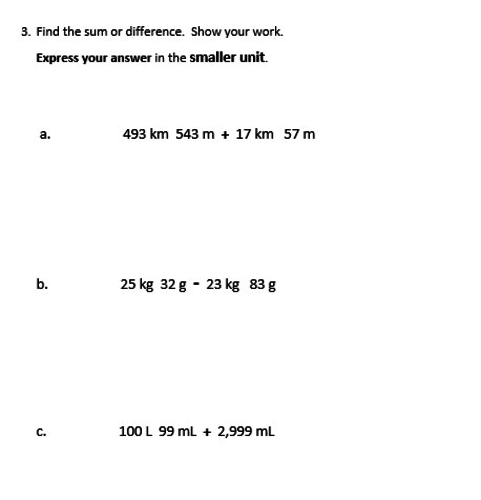 3. Find the sum or difference. Show your work.

Express your answer in the smaller unit.

a. 493 km 543 m + 17 km 57 m

b. 25 kg 32 g - 23 kg 83 g

c. 100 L 99 mL + 2,999 mL